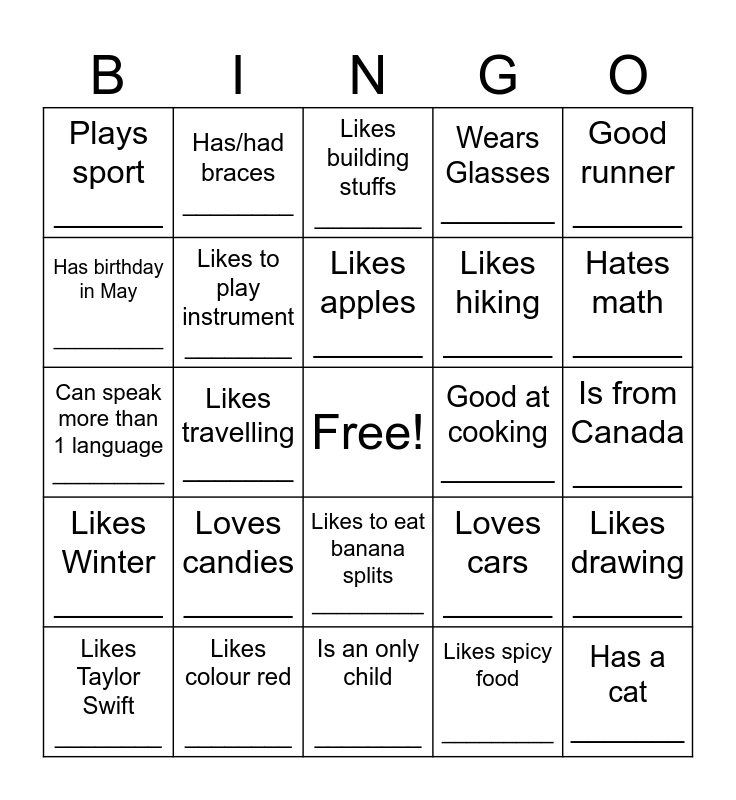 | B | I | N | G | O |
|---|---|---|---|---|
| Plays sport ________ | Has/had braces ________ | Likes building stuffs ________ | Wears Glasses ________ | Good runner ________ |
| Has birthday in May ________ | Likes to play instrument ________ | Likes apples ________ | Likes hiking ________ | Hates math ________ |
| Can speak more than 1 language ________ | Likes travelling ________ | Free! | Good at cooking ________ | Is from Canada ________ |
| Likes Winter ________ | Loves candies ________ | Likes to eat banana splits ________ | Loves cars ________ | Likes drawing ________ |
| Likes Taylor Swift ________ | Likes colour red ________ | Is an only child ________ | Likes spicy food ________ | Has a cat ________ |